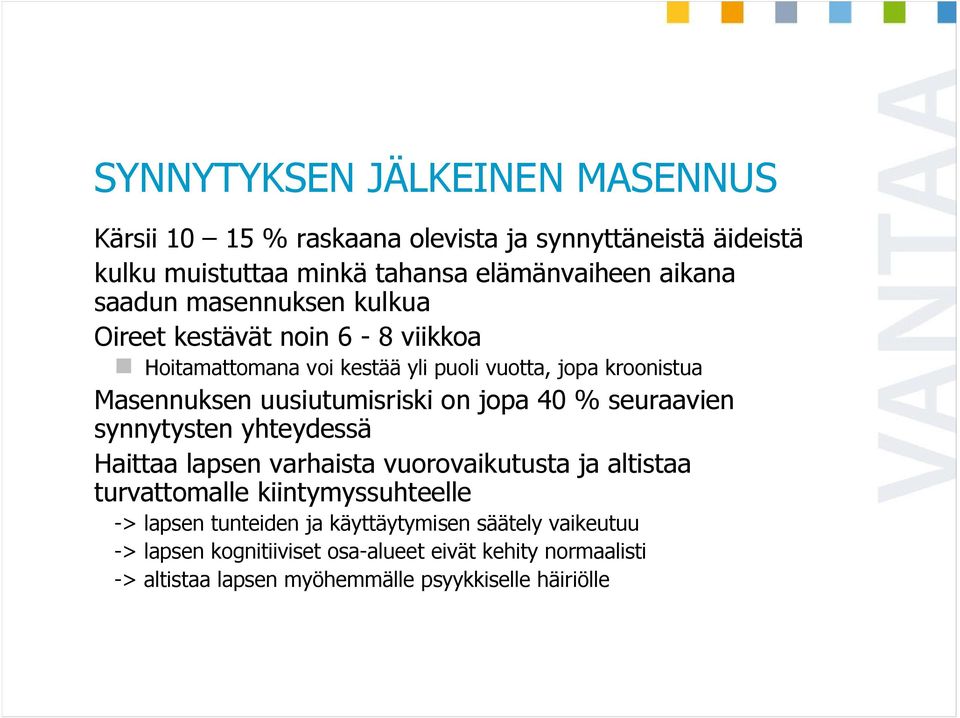 SYNNYTYKSEN JÄLKEINEN MASENNUS

Kärsii 10 – 15 % raskaana olevista ja synnyttäneistä äideistä

kulku muistuttaa minkä tahansa elämänvaiheen aikana saadun masennuksen kulkua

Oireet kestävät noin 6 - 8 viikkoa

Hoitamattomana voi kestää yli puoli vuotta, jopa kroonistua

Masennuksen uusiutumisriski on jopa 40 % seuraavien synnytysten yhteydessä

Haittaa lapsen varhaista vuorovaikutusta ja altistaa turvattomalle kiintymyssuhteelle

-> lapsen tunteiden ja käyttäytymisen säätely vaikeutuu

-> lapsen kognitiiviset osa-alueet eivät kehity normaalisti

-> altistaa lapsen myöhemmälle psyykkiselle häiriölle

VANTAA